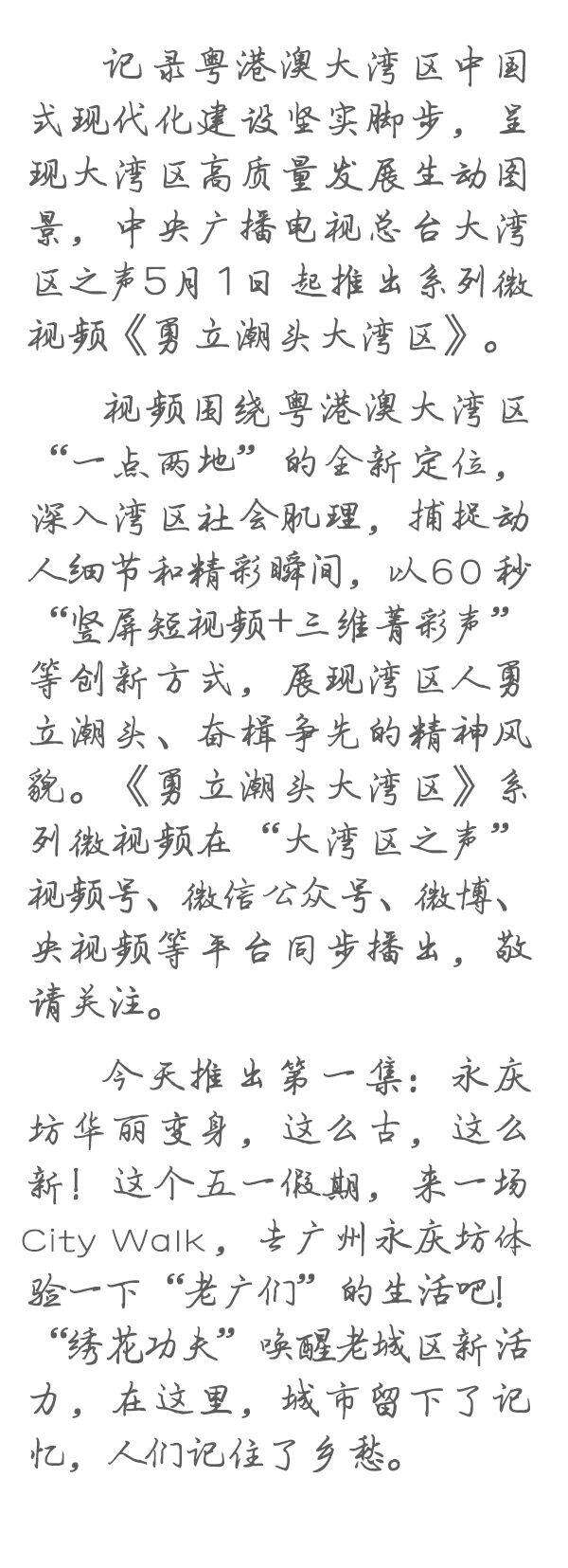 记录粤港澳大湾区中国式现代化建设坚实脚步，呈现大湾区高质量发展生动图景，中央广播电视总台大湾区之声5月1日起推出系列微视频《勇立潮头大湾区》。

视频围绕粤港澳大湾区“一点两地”的全新定位，深入湾区社会肌理，捕捉动人细节和精彩瞬间，以60秒“竖屏短视频+三维菁彩声”等创新方式，展现湾区人勇立潮头、奋楫争先的精神风貌。《勇立潮头大湾区》系列微视频在“大湾区之声”视频号、微信公众号、微博、央视频等平台同步播出，敬请关注。

今天推出第一集：永庆坊华丽变身，这么古，这么新！这个五一假期，来一场City Walk，去广州永庆坊体验一下“老广们”的生活吧！“绣花功夫”唤醒老城区新活力，在这里，城市留下了记忆，人们记住了乡愁。